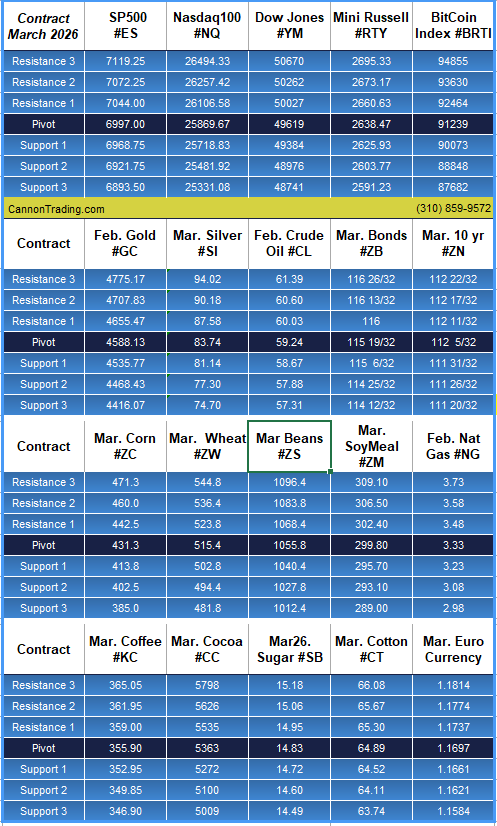 | Contract March 2026 | SP500 #ES | Nasdaq100 #NQ | Dow Jones #YM | Mini Russell #RTY | BitCoin Index #BRTI |
|---|---|---|---|---|---|
| Resistance 3 | 7119.25 | 26494.33 | 50670 | 2695.33 | 94855 |
| Resistance 2 | 7072.25 | 26257.42 | 50262 | 2673.17 | 93630 |
| Resistance 1 | 7044.00 | 26106.58 | 50027 | 2660.63 | 92464 |
| Pivot | 6997.00 | 25869.67 | 49619 | 2638.47 | 91239 |
| Support 1 | 6968.75 | 25718.83 | 49384 | 2625.93 | 90073 |
| Support 2 | 6921.75 | 25481.92 | 48976 | 2603.77 | 88848 |
| Support 3 | 6893.50 | 25331.08 | 48741 | 2591.23 | 87682 |

CannonTrading.com (310) 859-9572

| Contract | Feb. Gold #GC | Mar. Silver #SI | Feb. Crude Oil #CL | Mar. Bonds #ZB | Mar. 10 yr #ZN |
|---|---|---|---|---|---|
| Resistance 3 | 4775.17 | 94.02 | 61.39 | 116 26/32 | 112 22/32 |
| Resistance 2 | 4707.83 | 90.18 | 60.60 | 116 13/32 | 112 17/32 |
| Resistance 1 | 4655.47 | 87.58 | 60.03 | 116 | 112 11/32 |
| Pivot | 4588.13 | 83.74 | 59.24 | 115 19/32 | 112 5/32 |
| Support 1 | 4535.77 | 81.14 | 58.67 | 115 6/32 | 111 31/32 |
| Support 2 | 4468.43 | 77.30 | 57.88 | 114 25/32 | 111 26/32 |
| Support 3 | 4416.07 | 74.70 | 57.31 | 114 12/32 | 111 20/32 |

| Contract | Mar. Corn #ZC | Mar. Wheat #ZW | Mar Beans #ZS | Mar. SoyMeal #ZM | Feb. Nat Gas #NG |
|---|---|---|---|---|---|
| Resistance 3 | 471.3 | 544.8 | 1096.4 | 309.10 | 3.73 |
| Resistance 2 | 460.0 | 536.4 | 1083.8 | 306.50 | 3.58 |
| Resistance 1 | 442.5 | 523.8 | 1068.4 | 302.40 | 3.48 |
| Pivot | 431.3 | 515.4 | 1055.8 | 299.80 | 3.33 |
| Support 1 | 413.8 | 502.8 | 1040.4 | 295.70 | 3.23 |
| Support 2 | 402.5 | 494.4 | 1027.8 | 293.10 | 3.08 |
| Support 3 | 385.0 | 481.8 | 1012.4 | 289.00 | 2.98 |

| Contract | Mar. Coffee #KC | Mar. Cocoa #CC | Mar26. Sugar #SB | Mar. Cotton #CT | Mar. Euro Currency |
|---|---|---|---|---|---|
| Resistance 3 | 365.05 | 5798 | 15.18 | 66.08 | 1.1814 |
| Resistance 2 | 361.95 | 5626 | 15.06 | 65.67 | 1.1774 |
| Resistance 1 | 359.00 | 5535 | 14.95 | 65.30 | 1.1737 |
| Pivot | 355.90 | 5363 | 14.83 | 64.89 | 1.1697 |
| Support 1 | 352.95 | 5272 | 14.72 | 64.52 | 1.1661 |
| Support 2 | 349.85 | 5100 | 14.60 | 64.11 | 1.1621 |
| Support 3 | 346.90 | 5009 | 14.49 | 63.74 | 1.1584 |